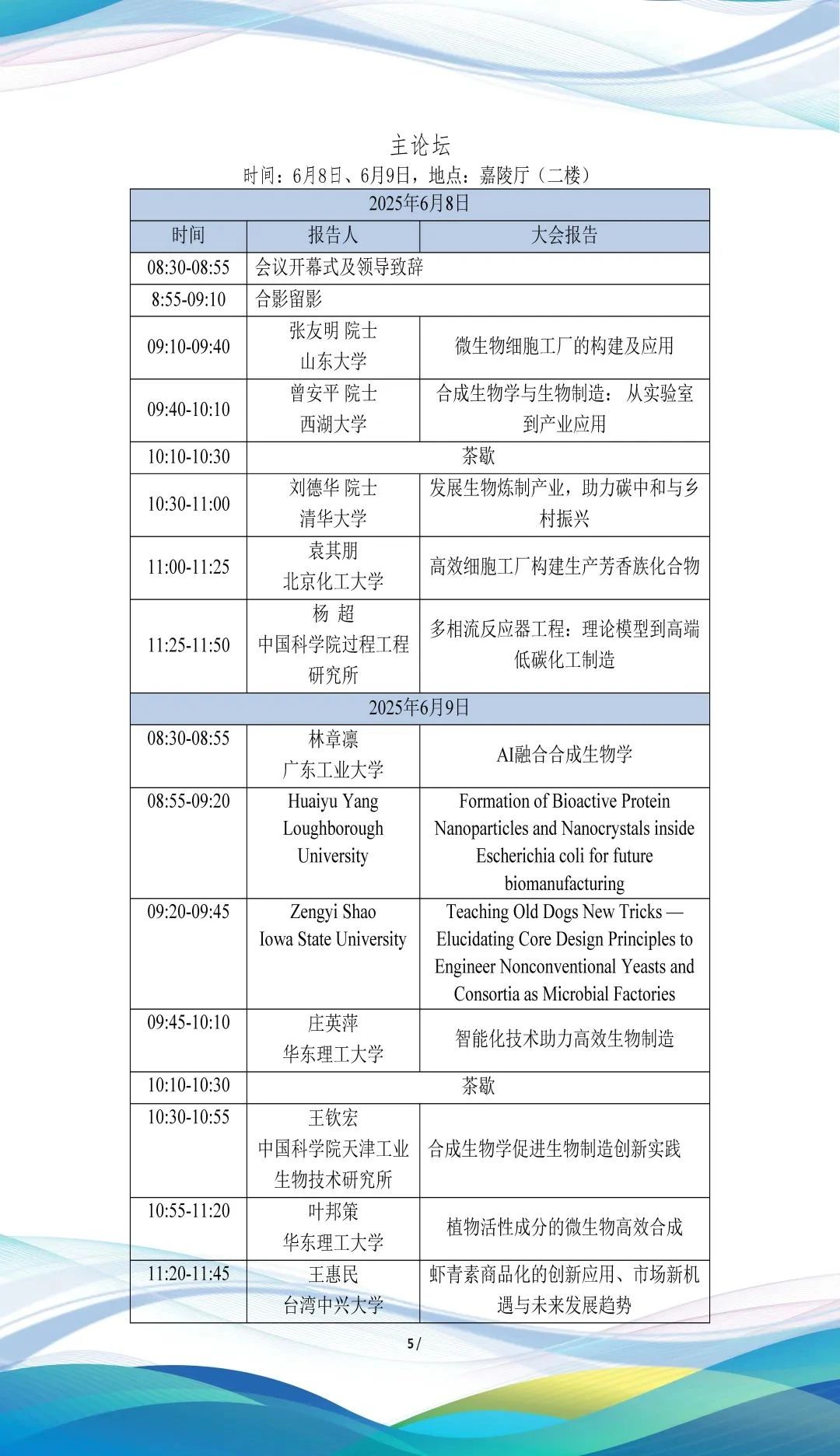 主论坛

时间：6月8日、6月9日，地点：嘉陵厅（二楼）

| 2025年6月8日 | | |
|---|---|---|
| 时间 | 报告人 | 大会报告 |
| 08:30-08:55 | 会议开幕式及领导致辞 | |
| 8:55-09:10 | 合影留影 | |
| 09:10-09:40 | 张友明 院士 山东大学 | 微生物细胞工厂的构建及应用 |
| 09:40-10:10 | 曾安平 院士 西湖大学 | 合成生物学与生物制造：从实验室到产业应用 |
| 10:10-10:30 | 茶歇 | |
| 10:30-11:00 | 刘德华 院士 清华大学 | 发展生物炼制产业，助力碳中和与乡村振兴 |
| 11:00-11:25 | 袁其朋 北京化工大学 | 高效细胞工厂构建生产芳香族化合物 |
| 11:25-11:50 | 杨 超 中国科学院过程工程研究所 | 多相流反应器工程：理论模型到高端低碳化工制造 |
| 2025年6月9日 | | |
| 08:30-08:55 | 林章凛 广东工业大学 | AI融合合成生物学 |
| 08:55-09:20 | Huaiyu Yang Loughborough University | Formation of Bioactive Protein Nanoparticles and Nanocrystals inside Escherichia coli for future biomanufacturing |
| 09:20-09:45 | Zengyi Shao Iowa State University | Teaching Old Dogs New Tricks — Elucidating Core Design Principles to Engineer Nonconventional Yeasts and Consortia as Microbial Factories |
| 09:45-10:10 | 庄英萍 华东理工大学 | 智能化技术助力高效生物制造 |
| 10:10-10:30 | 茶歇 | |
| 10:30-10:55 | 王钦宏 中国科学院天津工业生物技术研究所 | 合成生物学促进生物制造创新实践 |
| 10:55-11:20 | 叶邦策 华东理工大学 | 植物活性成分的微生物高效合成 |
| 11:20-11:45 | 王惠民 台湾中兴大学 | 虾青素商品化的创新应用、市场新机遇与未来发展趋势 |

5 /